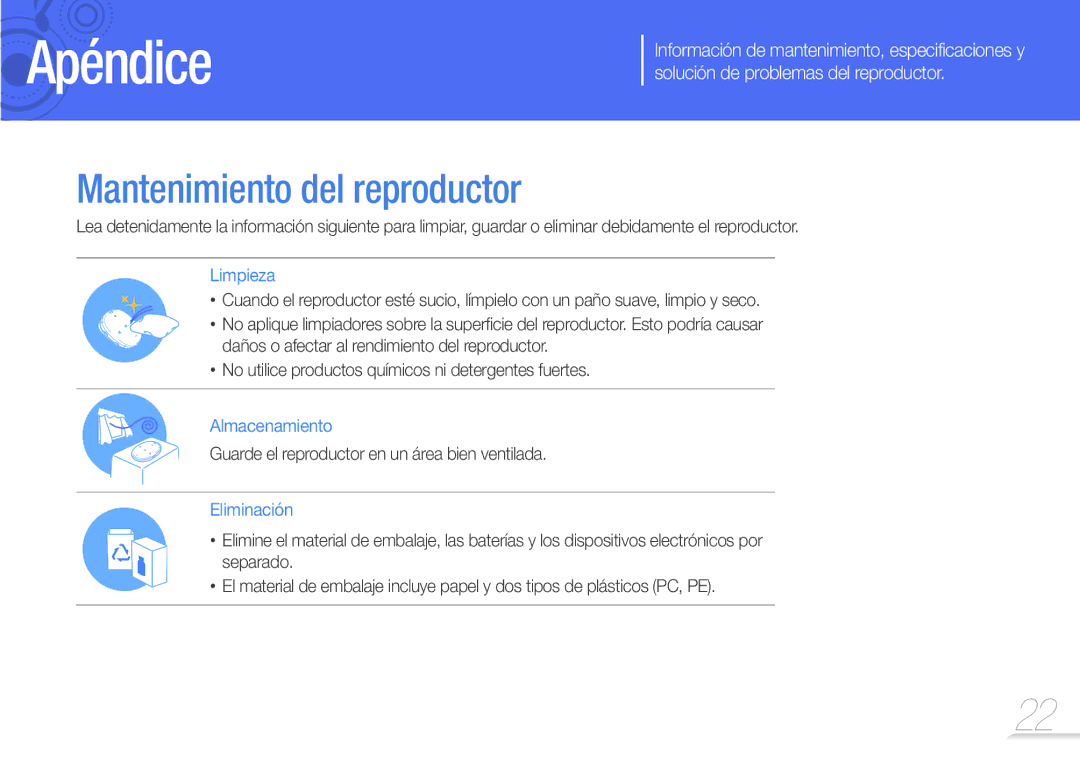 Apéndice

Información de mantenimiento, especificaciones y solución de problemas del reproductor.

Mantenimiento del reproductor

Lea detenidamente la información siguiente para limpiar, guardar o eliminar debidamente el reproductor.

Limpieza

• Cuando el reproductor esté sucio, límpielo con un paño suave, limpio y seco.
• No aplique limpiadores sobre la superficie del reproductor. Esto podría causar daños o afectar al rendimiento del reproductor.
• No utilice productos químicos ni detergentes fuertes.

Almacenamiento

Guarde el reproductor en un área bien ventilada.

Eliminación

• Elimine el material de embalaje, las baterías y los dispositivos electrónicos por separado.
• El material de embalaje incluye papel y dos tipos de plásticos (PC, PE).

22